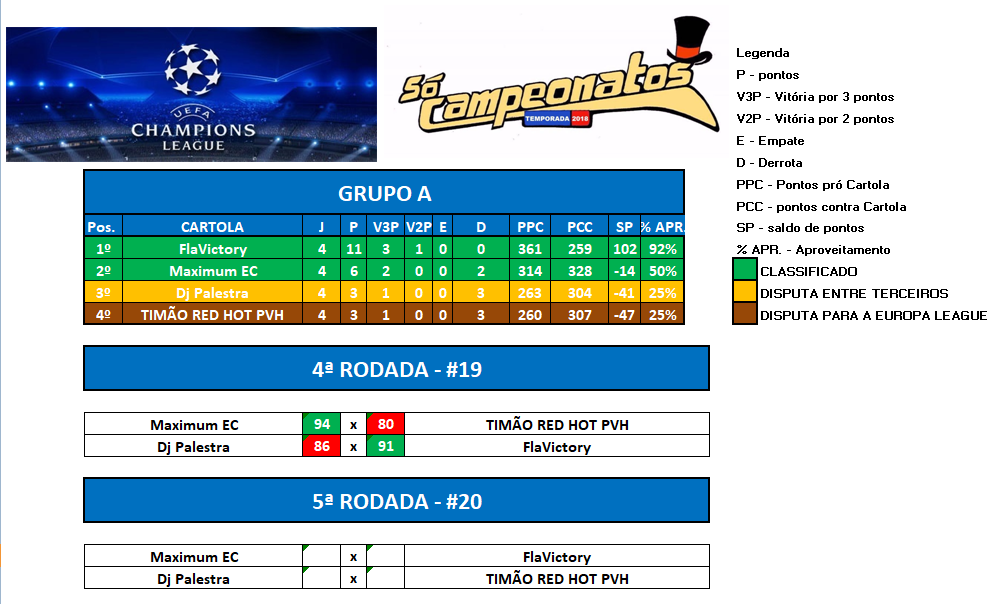 UEFA CHAMPIONS LEAGUE

Só Campeonatos
TEMPORADA 2018

Legenda
P - pontos
V3P - Vitória por 3 pontos
V2P - Vitória por 2 pontos
E - Empate
D - Derrota
PPC - Pontos pró Cartola
PCC - pontos contra Cartola
SP - saldo de pontos
% APR. - Aproveitamento
CLASSIFICADO
DISPUTA ENTRE TERCEIROS
DISPUTA PARA A EUROPA LEAGUE

GRUPO A

| Pos. | CARTOLA | J | P | V3P | V2P | E | D | PPC | PCC | SP | % APR |
|---|---|---|---|---|---|---|---|---|---|---|---|
| 1º | FlaVictory | 4 | 11 | 3 | 1 | 0 | 0 | 361 | 259 | 102 | 92% |
| 2º | Maximum EC | 4 | 6 | 2 | 0 | 0 | 2 | 314 | 328 | -14 | 50% |
| 3º | Dj Palestra | 4 | 3 | 1 | 0 | 0 | 3 | 263 | 304 | -41 | 25% |
| 4º | TIMÃO RED HOT PVH | 4 | 3 | 1 | 0 | 0 | 3 | 260 | 307 | -47 | 25% |

4ª RODADA - #19

| Maximum EC | 94 | x | 80 | TIMÃO RED HOT PVH |
|---|---|---|---|---|
| Dj Palestra | 86 | x | 91 | FlaVictory |

5ª RODADA - #20

| Maximum EC | | x | | FlaVictory |
|---|---|---|---|---|
| Dj Palestra | | x | | TIMÃO RED HOT PVH |